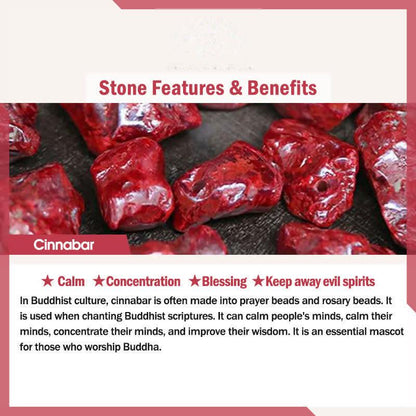 Stone Features & Benefits

Cinnabar

★ Calm ★Concentration ★Blessing ★Keep away evil spirits

In Buddhist culture, cinnabar is often made into prayer beads and rosary beads. It is used when chanting Buddhist scriptures. It can calm people's minds, calm their minds, concentrate their minds, and improve their wisdom. It is an essential mascot for those who worship Buddha.